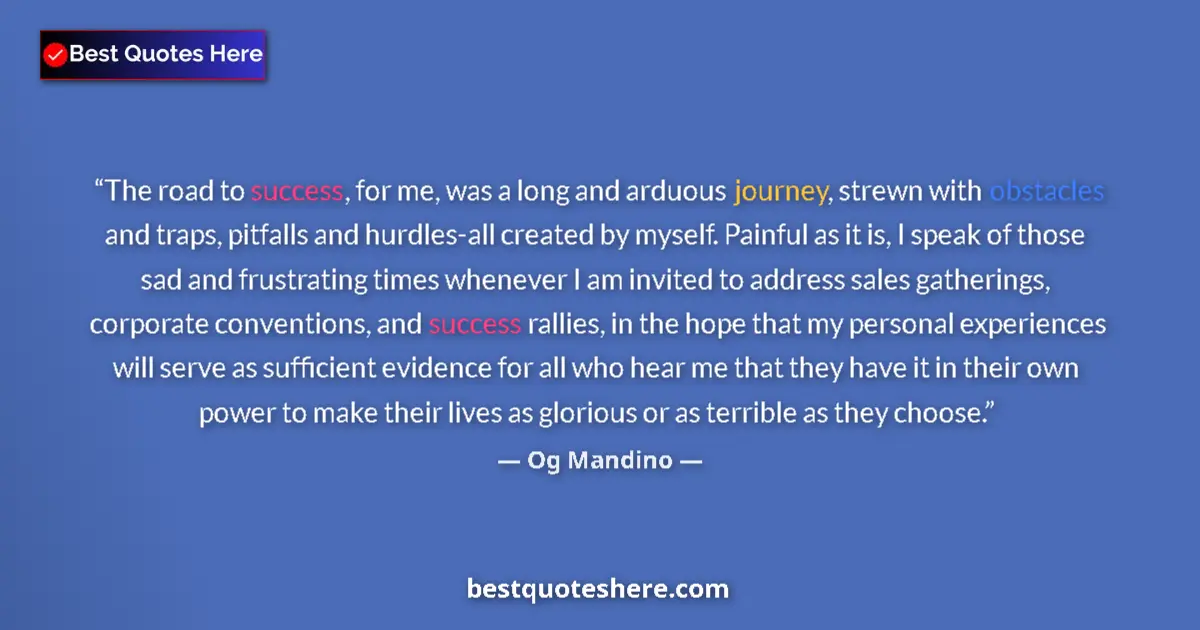 Best Quotes Here

“The road to success, for me, was a long and arduous journey, strewn with obstacles and traps, pitfalls and hurdles-all created by myself. Painful as it is, I speak of those sad and frustrating times whenever I am invited to address sales gatherings, corporate conventions, and success rallies, in the hope that my personal experiences will serve as sufficient evidence for all who hear me that they have it in their own power to make their lives as glorious or as terrible as they choose.”

— Og Mandino —

bestquoteshere.com